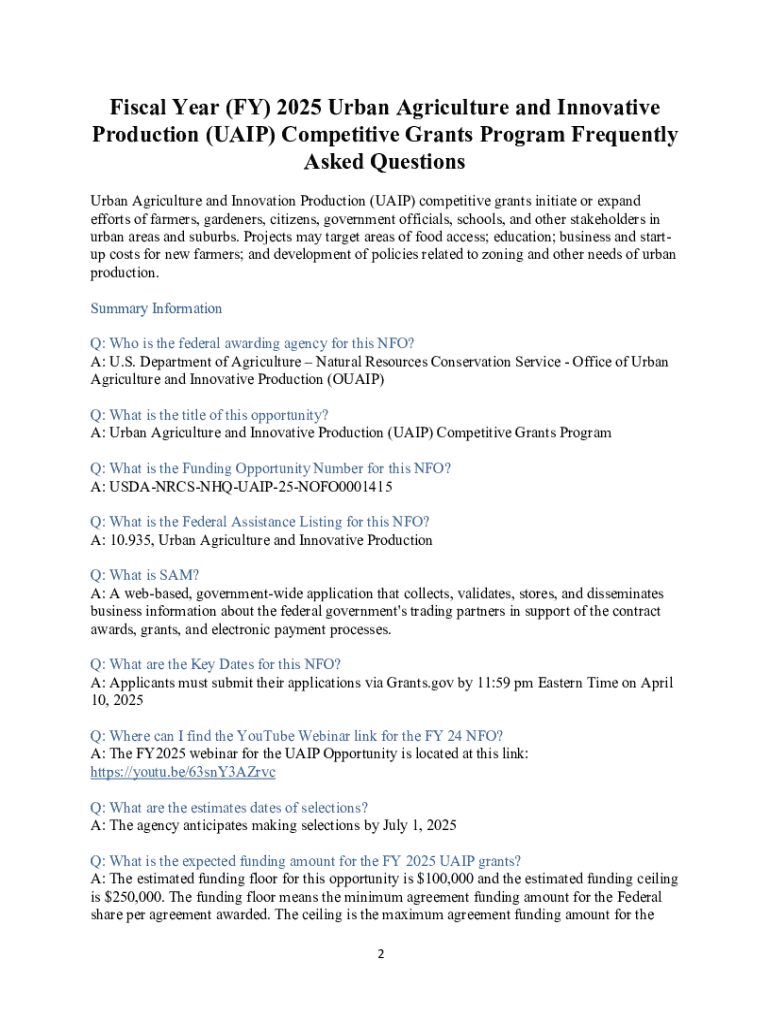 Fiscal Year (FY) 2025 Urban Agriculture and Innovative Production (UAIP) Competitive Grants Program Frequently Asked Questions

Urban Agriculture and Innovation Production (UAIP) competitive grants initiate or expand efforts of farmers, gardeners, citizens, government officials, schools, and other stakeholders in urban areas and suburbs. Projects may target areas of food access; education; business and start-up costs for new farmers; and development of policies related to zoning and other needs of urban production.

Summary Information

Q: Who is the federal awarding agency for this NFO?
A: U.S. Department of Agriculture – Natural Resources Conservation Service - Office of Urban Agriculture and Innovative Production (OUAIP)

Q: What is the title of this opportunity?
A: Urban Agriculture and Innovative Production (UAIP) Competitive Grants Program

Q: What is the Funding Opportunity Number for this NFO?
A: USDA-NRCS-NHQ-UAIP-25-NOFO0001415

Q: What is the Federal Assistance Listing for this NFO?
A: 10.935, Urban Agriculture and Innovative Production

Q: What is SAM?
A: A web-based, government-wide application that collects, validates, stores, and disseminates business information about the federal government's trading partners in support of the contract awards, grants, and electronic payment processes.

Q: What are the Key Dates for this NFO?
A: Applicants must submit their applications via Grants.gov by 11:59 pm Eastern Time on April 10, 2025

Q: Where can I find the YouTube Webinar link for the FY 24 NFO?
A: The FY2025 webinar for the UAIP Opportunity is located at this link: https://youtu.be/63snY3AZrvc

Q: What are the estimates dates of selections?
A: The agency anticipates making selections by July 1, 2025

Q: What is the expected funding amount for the FY 2025 UAIP grants?
A: The estimated funding floor for this opportunity is $100,000 and the estimated funding ceiling is $250,000. The funding floor means the minimum agreement funding amount for the Federal share per agreement awarded. The ceiling is the maximum agreement funding amount for the

2